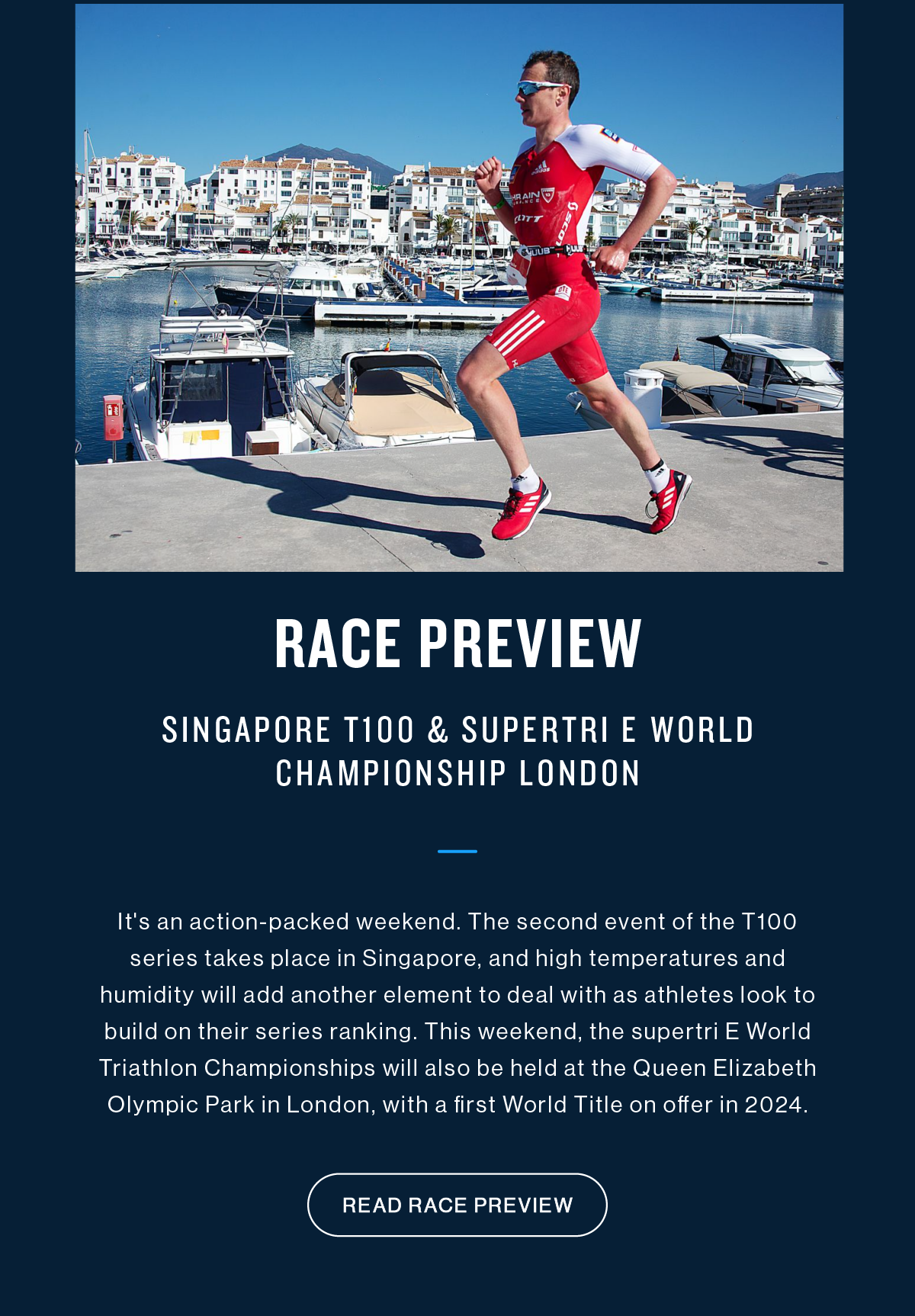 RACE PREVIEW

SINGAPORE T100 & SUPERTRI E WORLD CHAMPIONSHIP LONDON

It's an action-packed weekend. The second event of the T100 series takes place in Singapore, and high temperatures and humidity will add another element to deal with as athletes look to build on their series ranking. This weekend, the supertri E World Triathlon Championships will also be held at the Queen Elizabeth Olympic Park in London, with a first World Title on offer in 2024.

READ RACE PREVIEW